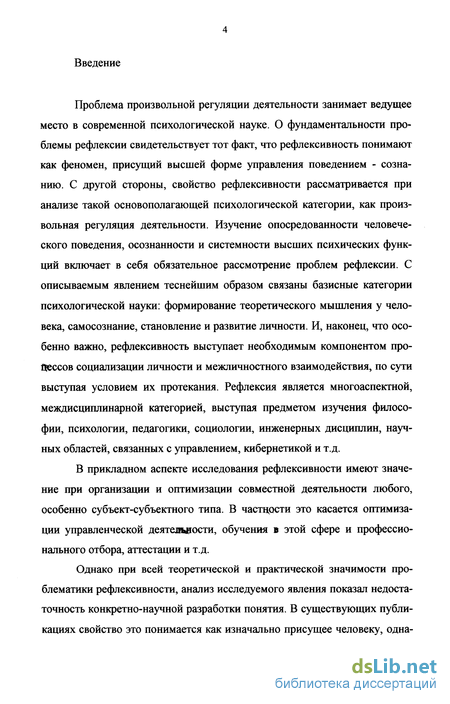 4

Введение

Проблема произвольной регуляции деятельности занимает ведущее место в современной психологической науке. О фундаментальности проблемы рефлексии свидетельствует тот факт, что рефлексивность понимают как феномен, присущий высшей форме управления поведением - сознанию. С другой стороны, свойство рефлексивности рассматривается при анализе такой основополагающей психологической категории, как произвольная регуляция деятельности. Изучение опосредованности человеческого поведения, осознанности и системности высших психических функций включает в себя обязательное рассмотрение проблем рефлексии. С описываемым явлением теснейшим образом связаны базисные категории психологической науки: формирование теоретического мышления у человека, самосознание, становление и развитие личности. И, наконец, что особенно важно, рефлексивность выступает необходимым компонентом процессов социализации личности и межличностного взаимодействия, по сути выступая условием их протекания. Рефлексия является многоаспектной, междисциплинарной категорией, выступая предметом изучения философии, психологии, педагогики, социологии, инженерных дисциплин, научных областей, связанных с управлением, кибернетикой и т.д.

В прикладном аспекте исследования рефлексивности имеют значение при организации и оптимизации совместной деятельности любого, особенно субъект-субъектного типа. В частности это касается оптимизации управленческой деятельности, обучения в этой сфере и профессионального отбора, аттестации и т.д.

Однако при всей теоретической и практической значимости проблематики рефлексивности, анализ исследуемого явления показал недостаточность конкретно-научной разработки понятия. В существующих публикациях свойство это понимается как изначально присущее человеку, одна-

dsLib.net
библиотека диссертаций